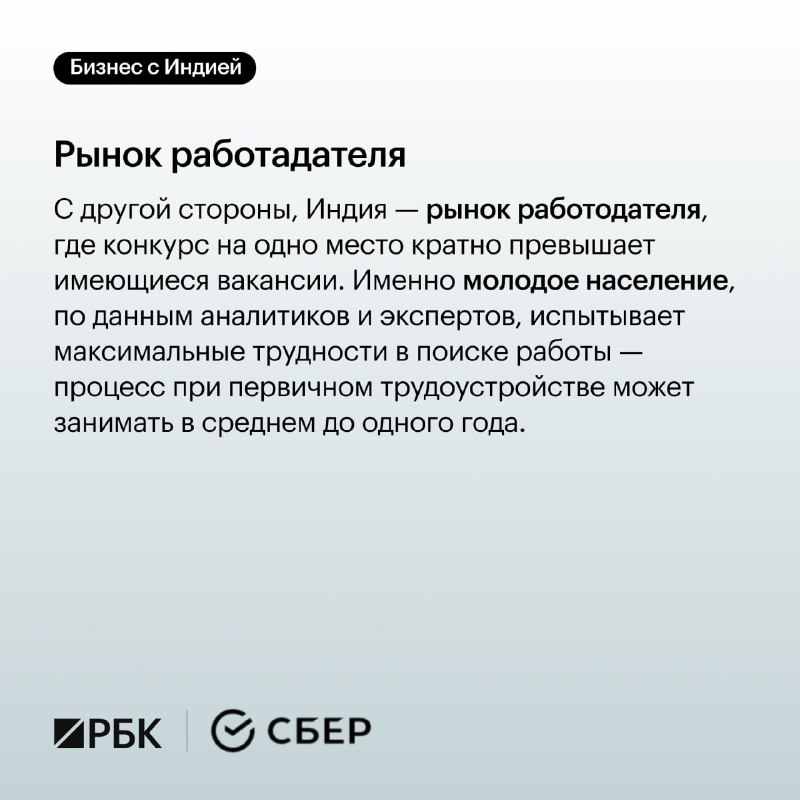 Бизнес с Индией

Рынок работадателя

С другой стороны, Индия — рынок работодателя, где конкурс на одно место кратно превышает имеющиеся вакансии. Именно молодое население, по данным аналитиков и экспертов, испытывает максимальные трудности в поиске работы — процесс при первичном трудоустройстве может занимать в среднем до одного года.

РБК СБЕР